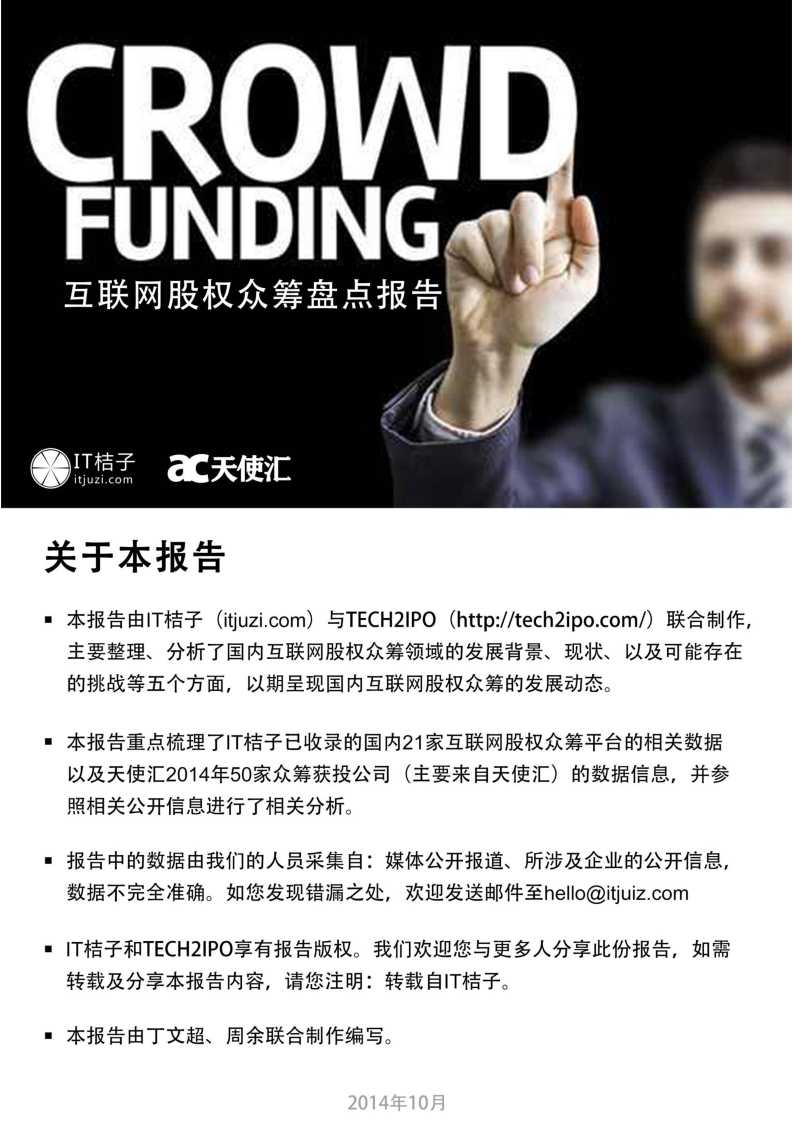 CROWD FUNDING

互联网股权众筹盘点报告

IT桔子
itjuzi.com

ac天使汇

关于本报告

• 本报告由IT桔子（itjuzi.com）与TECH2IPO（http://tech2ipo.com/）联合制作，主要整理、分析了国内互联网股权众筹领域的发展背景、现状、以及可能存在的挑战等五个方面，以期呈现国内互联网股权众筹的发展动态。

• 本报告重点梳理了IT桔子已收录的国内21家互联网股权众筹平台的相关数据以及天使汇2014年50家众筹获投公司（主要来自天使汇）的数据信息，并参照相关公开信息进行了相关分析。

• 报告中的数据由我们的人员采集自：媒体公开报道、所涉及企业的公开信息，数据不完全准确。如您发现错漏之处，欢迎发送邮件至hello@itjuiz.com

• IT桔子和TECH2IPO享有报告版权。我们欢迎您与更多人分享此份报告，如需转载及分享本报告内容，请您注明：转载自IT桔子。

• 本报告由丁文超、周余联合制作编写。

2014年10月